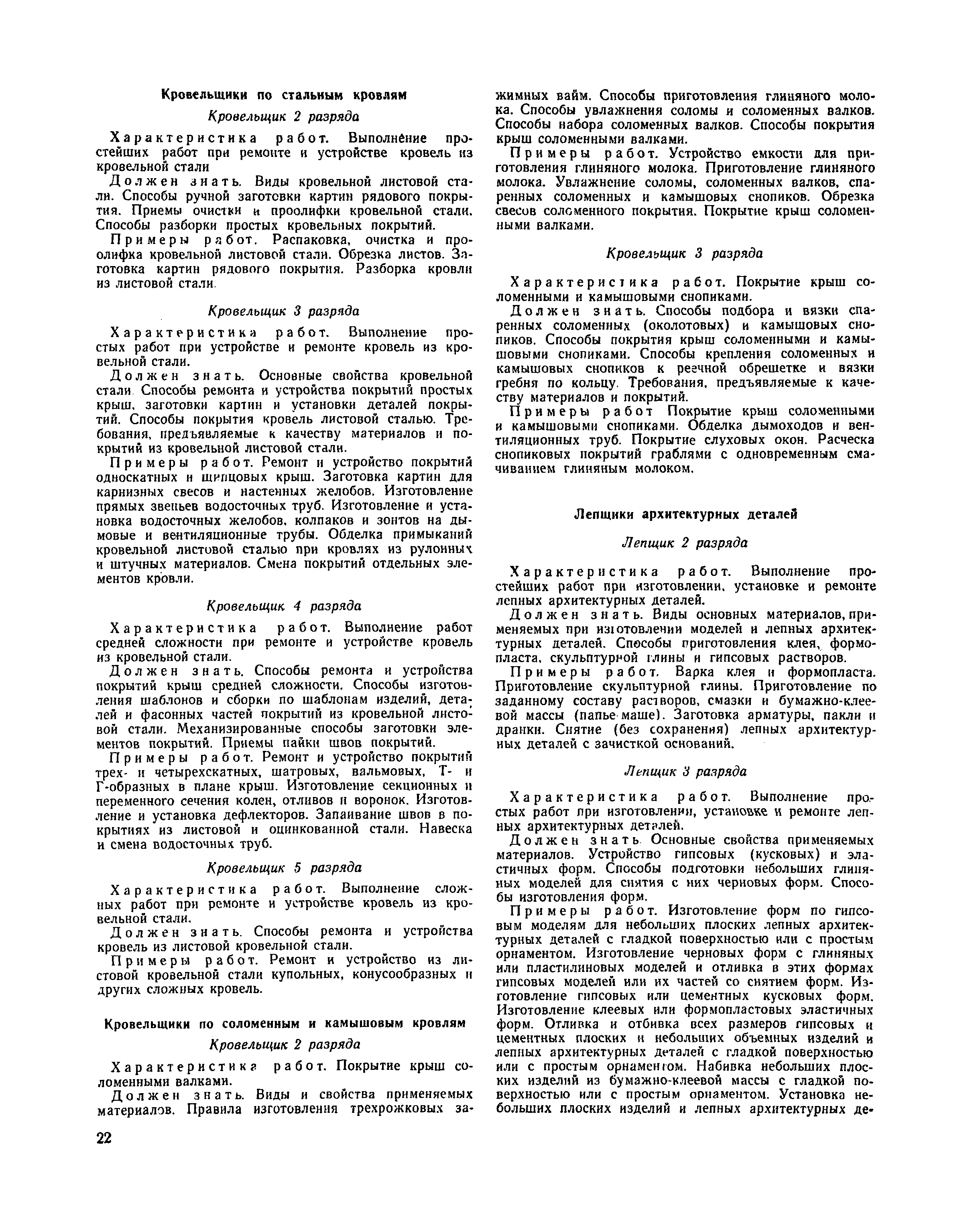 Кровельщики по стальным кровлям

Кровельщик 2 разряда

Характеристика работ. Выполнение простейших работ при ремонте и устройстве кровель из кровельной стали

Должен знать. Виды кровельной листовой стали. Способы ручной заготовки картин рядового покрытия. Приемы очистки и проолифки кровельной стали. Способы разборки простых кровельных покрытий.

Примеры работ. Распаковка, очистка и проолифка кровельной листовой стали. Обрезка листов. Заготовка картин рядового покрытия. Разборка кровли из листовой стали.

Кровельщик 3 разряда

Характеристика работ. Выполнение простых работ при устройстве и ремонте кровель из кровельной стали.

Должен знать. Основные свойства кровельной стали. Способы ремонта и устройства покрытий простых крыш, заготовки картин и установки деталей покрытий. Способы покрытия кровель листовой сталью. Требования, предъявляемые к качеству материалов и покрытий из кровельной листовой стали.

Примеры работ. Ремонт и устройство покрытий односкатных и щипцовых крыш. Заготовка картин для карнизных свесов и настенных желобов. Изготовление прямых звеньев водосточных труб. Изготовление и установка водосточных желобов, колпаков и зонтов на дымовые и вентиляционные трубы. Обделка примыканий кровельной листовой сталью при кровлях из рулонных и штучных материалов. Смена покрытий отдельных элементов кровли.

Кровельщик 4 разряда

Характеристика работ. Выполнение работ средней сложности при ремонте и устройстве кровель из кровельной стали.

Должен знать. Способы ремонта и устройства покрытий крыш средней сложности. Способы изготовления шаблонов и сборки по шаблонам изделий, деталей и фасонных частей покрытий из кровельной листовой стали. Механизированные способы заготовки элементов покрытий. Приемы пайки швов покрытий.

Примеры работ. Ремонт и устройство покрытий трех- и четырехскатных, шатровых, вальмовых, Т- и Г-образных в плане крыш. Изготовление секционных и переменного сечения колен, отливов и воронок. Изготовление и установка дефлекторов. Запаивание швов в покрытиях из листовой и оцинкованной стали. Навеска и смена водосточных труб.

Кровельщик 5 разряда

Характеристика работ. Выполнение сложных работ при ремонте и устройстве кровель из кровельной стали.

Должен знать. Способы ремонта и устройства кровель из листовой кровельной стали.

Примеры работ. Ремонт и устройство из листовой кровельной стали купольных, конусообразных и других сложных кровель.

Кровельщики по соломенным и камышовым кровлям

Кровельщик 2 разряда

Характеристика работ. Покрытие крыш соломенными валками.

Должен знать. Виды и свойства применяемых материалов. Правила изготовления трехрожковых зажимных вайм. Способы приготовления глиняного молока. Способы увлажнения соломы и соломенных валков. Способы набора соломенных валков. Способы покрытия крыш соломенными валками.

Примеры работ. Устройство емкости для приготовления глиняного молока. Приготовление глиняного молока. Увлажнение соломы, соломенных валков, спаренных соломенных и камышовых снопиков. Обрезка свесов соломенного покрытия. Покрытие крыш соломенными валками.

Кровельщик 3 разряда

Характеристика работ. Покрытие крыш соломенными и камышовыми снопиками.

Должен знать. Способы подбора и вязки спаренных соломенных (околотовых) и камышовых снопиков. Способы покрытия крыш соломенными и камышовыми снопиками. Способы крепления соломенных и камышовых снопиков к реечной обрешетке и вязки гребня по кольцу. Требования, предъявляемые к качеству материалов и покрытий.

Примеры работ Покрытие крыш соломенными и камышовыми снопиками. Обделка дымоходов и вентиляционных труб. Покрытие слуховых окон. Расческа снопиковых покрытий граблями с одновременным смачиванием глиняным молоком.

Лепщики архитектурных деталей

Лепщик 2 разряда

Характеристика работ. Выполнение простейших работ при изготовлении, установке и ремонте лепных архитектурных деталей.

Должен знать. Виды основных материалов, применяемых при изготовлении моделей и лепных архитектурных деталей. Способы приготовления клея, формопласта, скульптурной глины и гипсовых растворов.

Примеры работ. Варка клея и формопласта. Приготовление скульптурной глины. Приготовление по заданному составу растворов, смазки и бумажно-клеевой массы (папье-маше). Заготовка арматуры, пакли и дранки. Снятие (без сохранения) лепных архитектурных деталей с зачисткой оснований.

Лепщик 3 разряда

Характеристика работ. Выполнение простых работ при изготовлении, установке и ремонте лепных архитектурных деталей.

Должен знать. Основные свойства применяемых материалов. Устройство гипсовых (кусковых) и эластичных форм. Способы подготовки небольших глиняных моделей для снятия с них черновых форм. Способы изготовления форм.

Примеры работ. Изготовление форм по гипсовым моделям для небольших плоских лепных архитектурных деталей с гладкой поверхностью или с простым орнаментом. Изготовление черновых форм с глиняных или пластилиновых моделей и отливка в этих формах гипсовых моделей или их частей со снятием форм. Изготовление гипсовых или цементных кусковых форм. Изготовление клеевых или формопластовых эластичных форм. Отливка и отбивка всех размеров гипсовых и цементных плоских и небольших объемных изделий и лепных архитектурных деталей с гладкой поверхностью или с простым орнаментом. Набивка небольших плоских изделий из бумажно-клеевой массы с гладкой поверхностью или с простым орнаментом. Установка небольших плоских изделий и лепных архитектурных де-

22